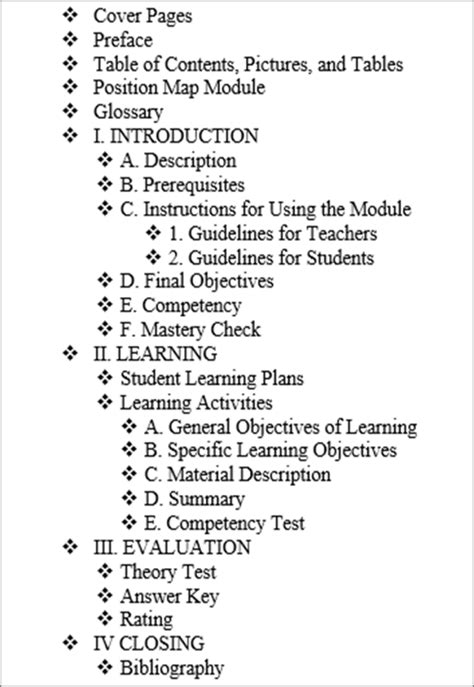 ❖ Cover Pages
❖ Preface
❖ Table of Contents, Pictures, and Tables
❖ Position Map Module
❖ Glossary
❖ I. INTRODUCTION
❖ A. Description
❖ B. Prerequisites
❖ C. Instructions for Using the Module
❖ 1. Guidelines for Teachers
❖ 2. Guidelines for Students
❖ D. Final Objectives
❖ E. Competency
❖ F. Mastery Check
❖ II. LEARNING
❖ Student Learning Plans
❖ Learning Activities
❖ A. General Objectives of Learning
❖ B. Specific Learning Objectives
❖ C. Material Description
❖ D. Summary
❖ E. Competency Test
❖ III. EVALUATION
❖ Theory Test
❖ Answer Key
❖ Rating
❖ IV CLOSING
❖ Bibliography